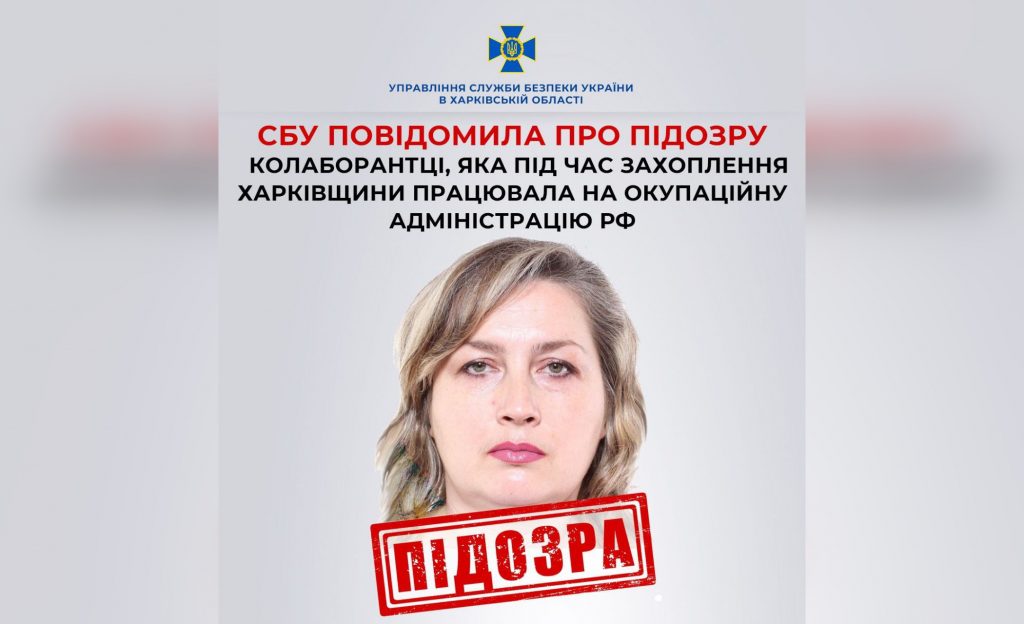 УПРАВЛІННЯ СЛУЖБИ БЕЗПЕКИ УКРАЇНИ
В ХАРКІВСЬКІЙ ОБЛАСТІ

СБУ ПОВІДОМИЛА ПРО ПІДОЗРУ
КОЛАБОРАНТЦІ, ЯКА ПІД ЧАС ЗАХОПЛЕННЯ ХАРКІВЩИНИ ПРАЦЮВАЛА НА ОКУПАЦІЙНУ АДМІНІСТРАЦІЮ РФ

ПІДОЗРА